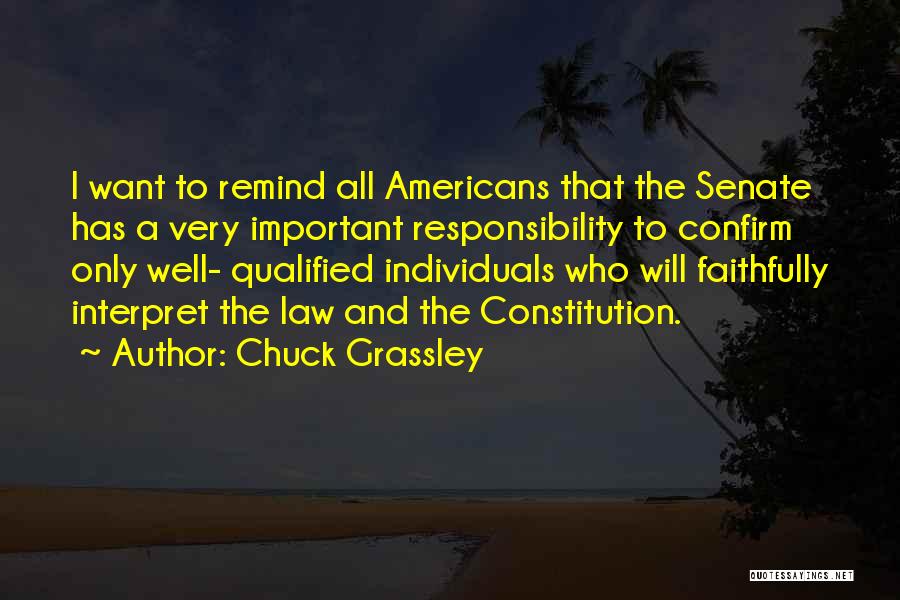 I want to remind all Americans that the Senate has a very important responsibility to confirm only well- qualified individuals who will faithfully interpret the law and the Constitution.
~ Author: Chuck Grassley

QUOTESSAYINGS.NET